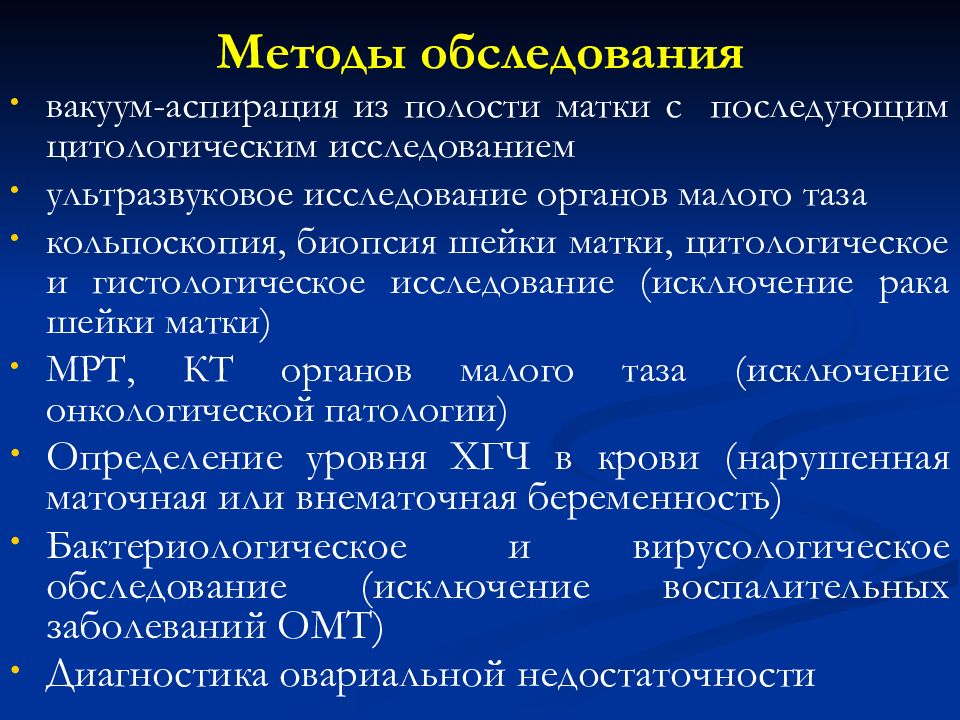 Методы обследования

• вакуум-аспирация из полости матки с последующим цитологическим исследованием

• ультразвуковое исследование органов малого таза

• кольпоскопия, биопсия шейки матки, цитологическое и гистологическое исследование (исключение рака шейки матки)

• МРТ, КТ органов малого таза (исключение онкологической патологии)

• Определение уровня ХГЧ в крови (нарушенная маточная или внематочная беременность)

• Бактериологическое и вирусологическое обследование (исключение воспалительных заболеваний ОМТ)

• Диагностика овариальной недостаточности